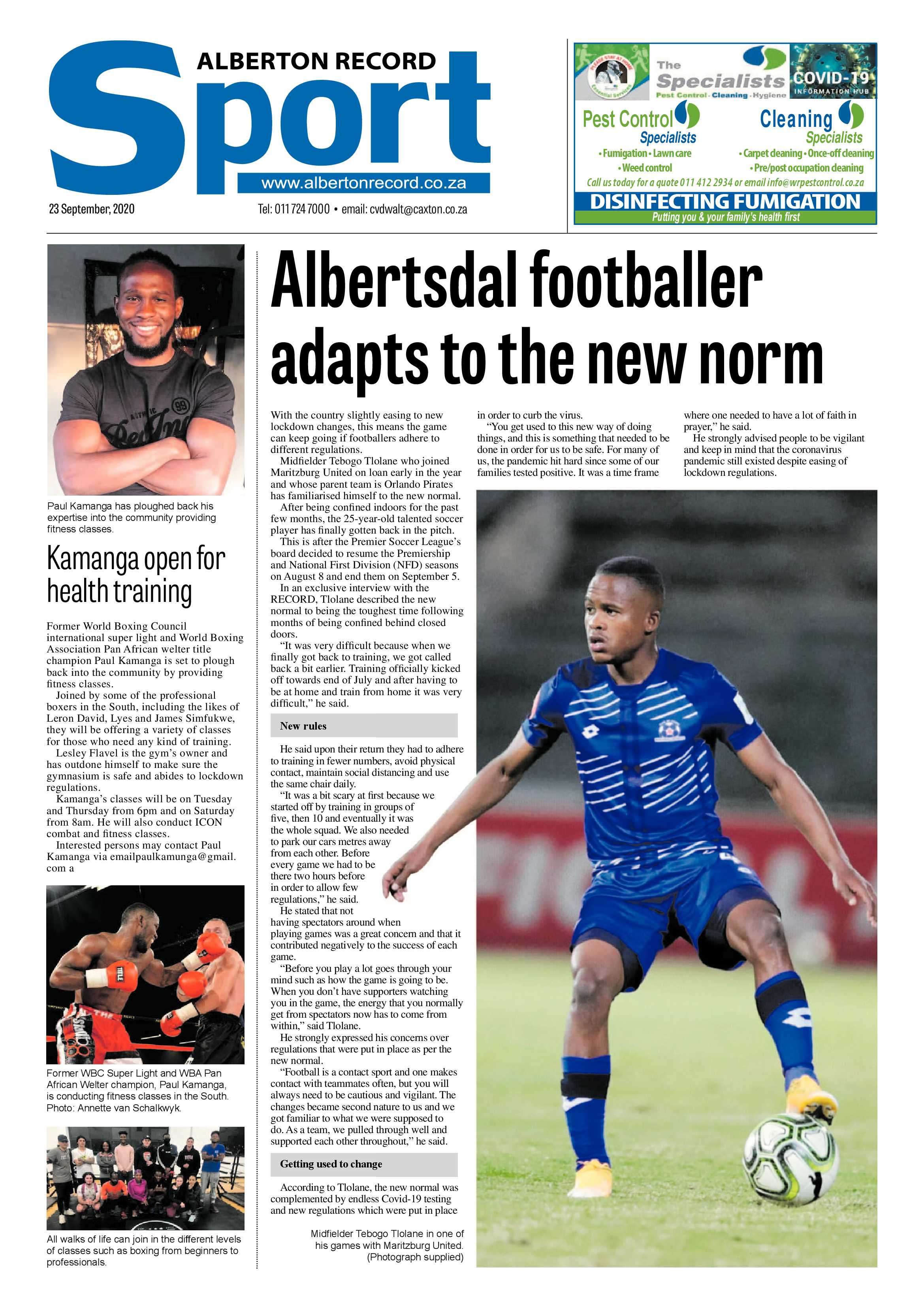 ALBERTON RECORD
Sport
www.albertonrecord.co.za
23 September, 2020
Tel: 011 724 7000 • email: cvdwalt@caxton.co.za

The Specialists
Pest Control · Cleaning · Hygiene
COVID-19 INFORMATION HUB
Pest Control Specialists
• Fumigation • Lawn care • Weed control
Cleaning Specialists
• Carpet cleaning • Once-off cleaning • Pre/post occupation cleaning
Call us today for a quote 011 412 2934 or email info@wrpestcontrol.co.za
DISINFECTING FUMIGATION
Putting you & your family's health first

Paul Kamanga has ploughed back his expertise into the community providing fitness classes.

Kamanga open for health training

Former World Boxing Council international super light and World Boxing Association Pan African welter title champion Paul Kamanga is set to plough back into the community by providing fitness classes.

Joined by some of the professional boxers in the South, including the likes of Leron David, Lyes and James Simfukwe, they will be offering a variety of classes for those who need any kind of training.

Lesley Flavel is the gym's owner and has outdone himself to make sure the gymnasium is safe and abides to lockdown regulations.

Kamanga's classes will be on Tuesday and Thursday from 6pm and on Saturday from 8am. He will also conduct ICON combat and fitness classes.

Interested persons may contact Paul Kamanga via emailpaulkamunga@gmail.com a

Former WBC Super Light and WBA Pan African Welter champion, Paul Kamanga, is conducting fitness classes in the South. Photo: Annette van Schalkwyk.

All walks of life can join in the different levels of classes such as boxing from beginners to professionals.

Albertsdal footballer adapts to the new norm

With the country slightly easing to new lockdown changes, this means the game can keep going if footballers adhere to different regulations.

Midfielder Tebogo Tlolane who joined Maritzburg United on loan early in the year and whose parent team is Orlando Pirates has familiarised himself to the new normal.

After being confined indoors for the past few months, the 25-year-old talented soccer player has finally gotten back in the pitch.

This is after the Premier Soccer League's board decided to resume the Premiership and National First Division (NFD) seasons on August 8 and end them on September 5.

In an exclusive interview with the RECORD, Tlolane described the new normal to being the toughest time following months of being confined behind closed doors.

"It was very difficult because when we finally got back to training, we got called back a bit earlier. Training officially kicked off towards end of July and after having to be at home and train from home it was very difficult," he said.

New rules

He said upon their return they had to adhere to training in fewer numbers, avoid physical contact, maintain social distancing and use the same chair daily.

"It was a bit scary at first because we started off by training in groups of five, then 10 and eventually it was the whole squad. We also needed to park our cars metres away from each other. Before every game we had to be there two hours before in order to allow few regulations," he said.

He stated that not having spectators around when playing games was a great concern and that it contributed negatively to the success of each game.

"Before you play a lot goes through your mind such as how the game is going to be. When you don't have supporters watching you in the game, the energy that you normally get from spectators now has to come from within," said Tlolane.

He strongly expressed his concerns over regulations that were put in place as per the new normal.

"Football is a contact sport and one makes contact with teammates often, but you will always need to be cautious and vigilant. The changes became second nature to us and we got familiar to what we were supposed to do. As a team, we pulled through well and supported each other throughout," he said.

Getting used to change

According to Tlolane, the new normal was complemented by endless Covid-19 testing and new regulations which were put in place in order to curb the virus.

"You get used to this new way of doing things, and this is something that needed to be done in order for us to be safe. For many of us, the pandemic hit hard since some of our families tested positive. It was a time frame where one needed to have a lot of faith in prayer," he said.

He strongly advised people to be vigilant and keep in mind that the coronavirus pandemic still existed despite easing of lockdown regulations.

Midfielder Tebogo Tlolane in one of his games with Maritzburg United. (Photograph supplied)